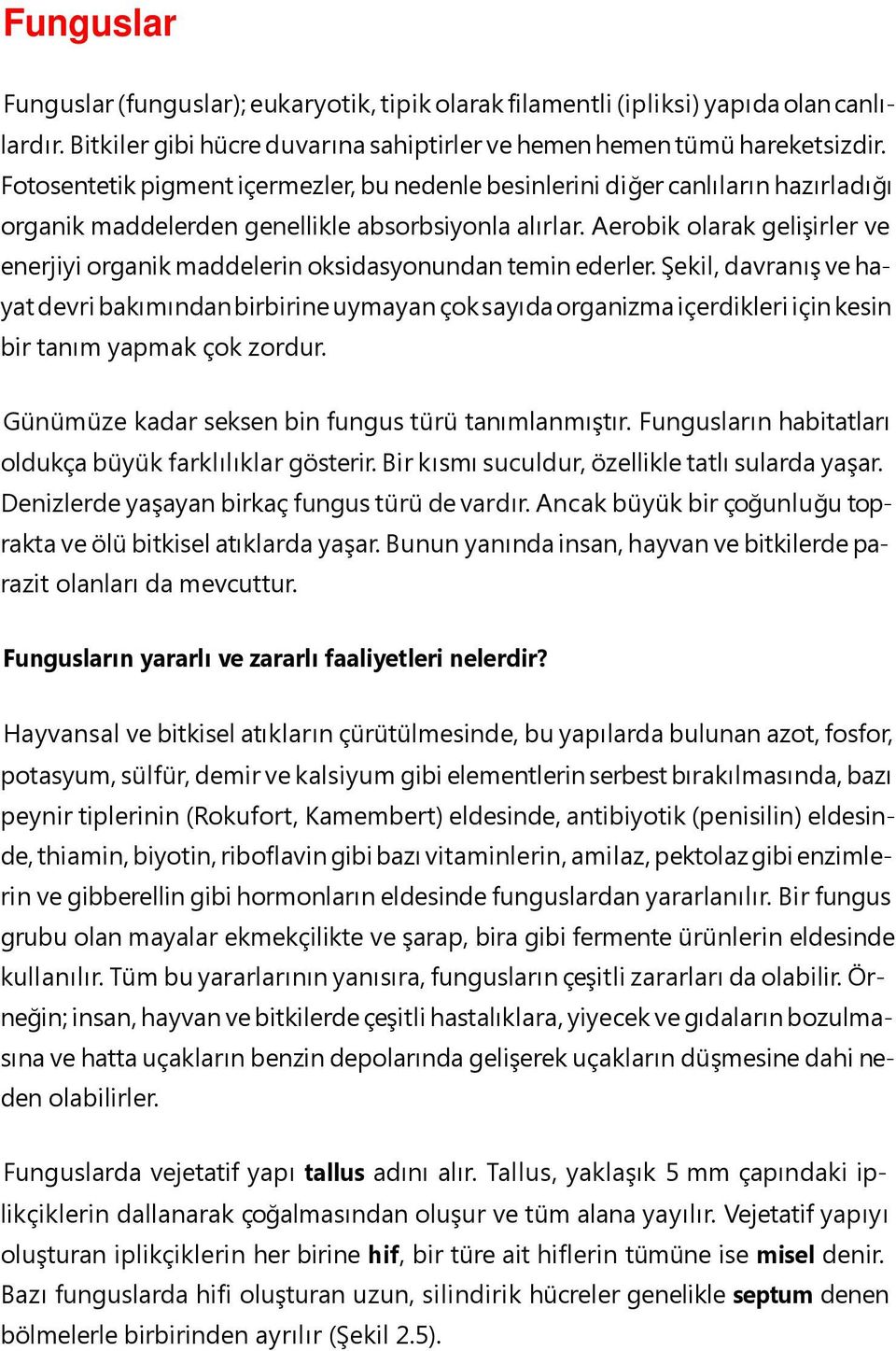 Funguslar

Funguslar (funguslar); eukaryotik, tipik olarak filamentli (ipliksi) yapıda olan canlılardır. Bitkiler gibi hücre duvarına sahiptirler ve hemen hemen tümü hareketsizdir. Fotosentetik pigment içermezler, bu nedenle besinlerini diğer canlıların hazırladığı organik maddelerden genellikle absorbsiyonla alırlar. Aerobik olarak gelişirler ve enerjiyi organik maddelerin oksidasyonundan temin ederler. Şekil, davranış ve hayat devri bakımından birbirine uymayan çok sayıda organizma içerdikleri için kesin bir tanım yapmak çok zordur.

Günümüze kadar seksen bin fungus türü tanımlanmıştır. Fungusların habitatları oldukça büyük farklılıklar gösterir. Bir kısmı suculdur, özellikle tatlı sularda yaşar. Denizlerde yaşayan birkaç fungus türü de vardır. Ancak büyük bir çoğunluğu toprakta ve ölü bitkisel atıklarda yaşar. Bunun yanında insan, hayvan ve bitkilerde parazit olanları da mevcuttur.

Fungusların yararlı ve zararlı faaliyetleri nelerdir?

Hayvansal ve bitkisel atıkların çürütülmesinde, bu yapılarda bulunan azot, fosfor, potasyum, sülfür, demir ve kalsiyum gibi elementlerin serbest bırakılmasında, bazı peynir tiplerinin (Rokufort, Kamembert) eldesinde, antibiyotik (penisilin) eldesinde, thiamin, biyotin, riboflavin gibi bazı vitaminlerin, amilaz, pektolaz gibi enzimlerin ve gibberellin gibi hormonların eldesinde funguslardan yararlanılır. Bir fungus grubu olan mayalar ekmekçilikte ve şarap, bira gibi fermente ürünlerin eldesinde kullanılır. Tüm bu yararlarının yanısıra, fungusların çeşitli zararları da olabilir. Örneğin; insan, hayvan ve bitkilerde çeşitli hastalıklara, yiyecek ve gıdaların bozulmasına ve hatta uçakların benzin depolarında gelişerek uçakların düşmesine dahi neden olabilirler.

Funguslarda vejetatif yapı tallus adını alır. Tallus, yaklaşık 5 mm çapındaki iplikçiklerin dallanarak çoğalmasından oluşur ve tüm alana yayılır. Vejetatif yapıyı oluşturan iplikçiklerin her birine hif, bir türe ait hiflerin tümüne ise misel denir. Bazı funguslarda hifi oluşturan uzun, silindirik hücreler genelikle septum denen bölmelerle birbirinden ayrılır (Şekil 2.5).